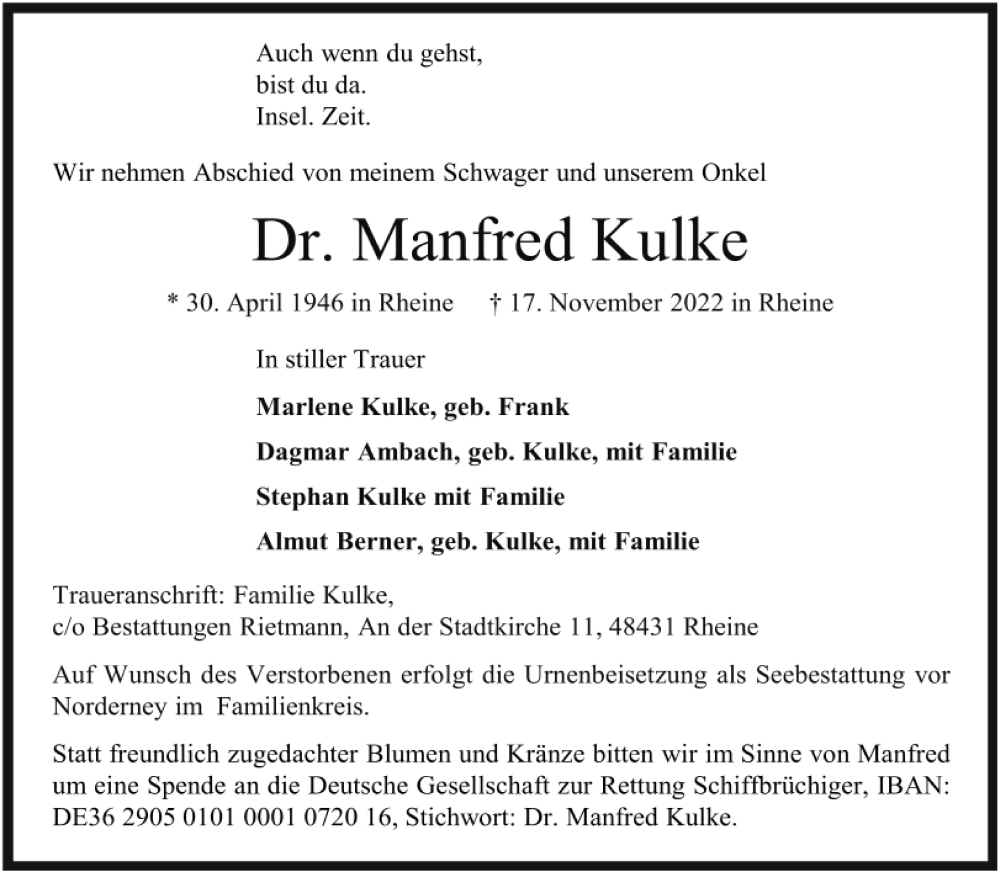 Auch wenn du gehst,
bist du da.
Insel. Zeit.

Wir nehmen Abschied von meinem Schwager und unserem Onkel

Dr. Manfred Kulke

* 30. April 1946 in Rheine † 17. November 2022 in Rheine

In stiller Trauer

Marlene Kulke, geb. Frank

Dagmar Ambach, geb. Kulke, mit Familie

Stephan Kulke mit Familie

Almut Berner, geb. Kulke, mit Familie

Traueranschrift: Familie Kulke,
c/o Bestattungen Rietmann, An der Stadtkirche 11, 48431 Rheine

Auf Wunsch des Verstorbenen erfolgt die Urnenbeisetzung als Seebestattung vor Norderney im Familienkreis.

Statt freundlich zugedachter Blumen und Kränze bitten wir im Sinne von Manfred um eine Spende an die Deutsche Gesellschaft zur Rettung Schiffbrüchiger, IBAN: DE36 2905 0101 0001 0720 16, Stichwort: Dr. Manfred Kulke.